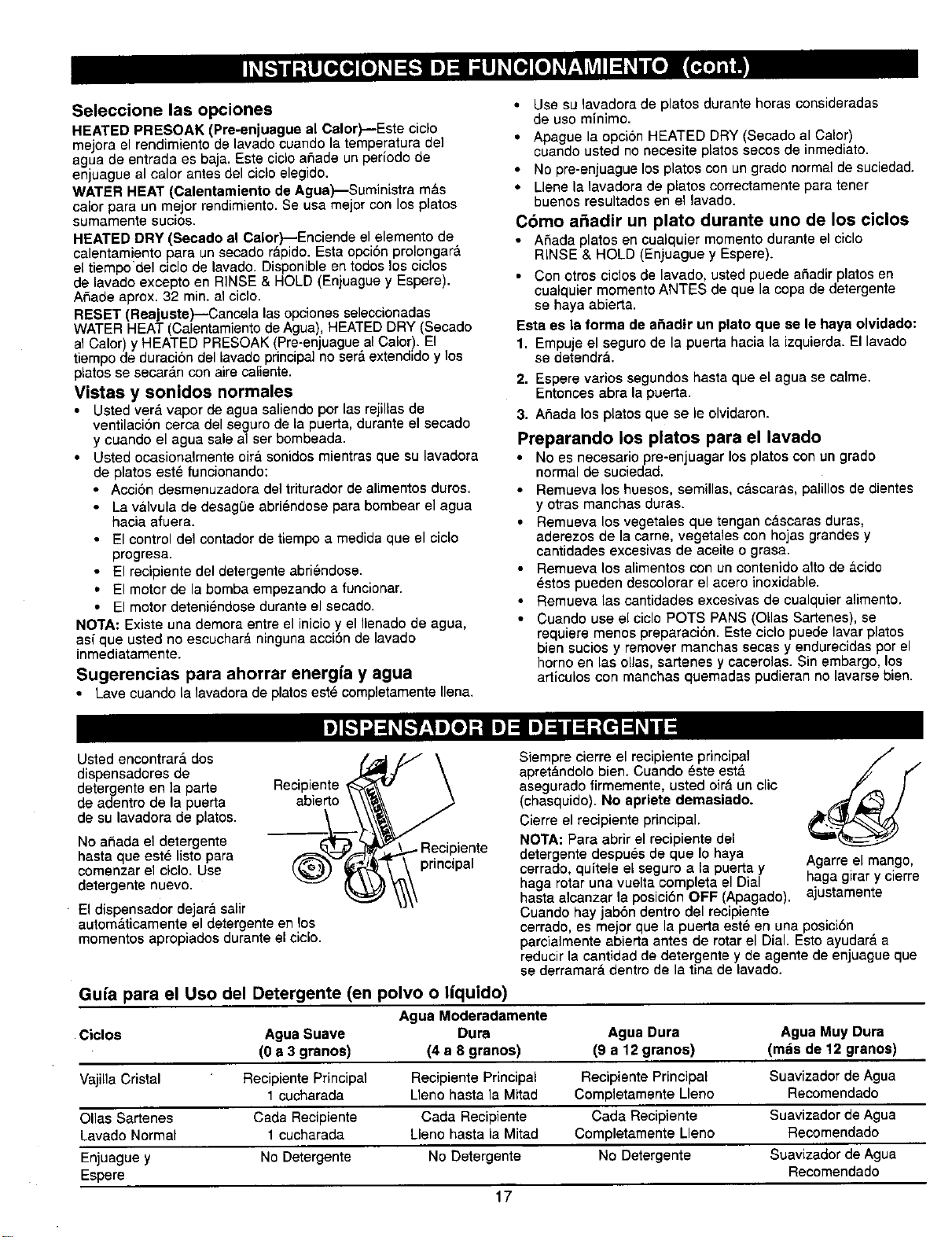 INSTRUCCIONES DE FUNCIONAMIENTO (cont.)

Seleccione las opciones

HEATED PRESOAK (Pre-enjuague al Calor)—Este ciclo mejora el rendimiento de lavado cuando la temperatura del agua de entrada es baja. Este ciclo añade un período de enjuague al calor antes del ciclo elegido.

WATER HEAT (Calentamiento de Agua)—Suministra más calor para un mejor rendimiento. Se usa mejor con los platos sumamente sucios.

HEATED DRY (Secado al Calor)—Enciende el elemento de calentamiento para un secado rápido. Esta opción prolongará el tiempo del ciclo de lavado. Disponible en todos los ciclos de lavado excepto en RINSE & HOLD (Enjuague y Espere). Añade aprox. 32 min. al ciclo.

RESET (Reajuste)—Cancela las opciones seleccionadas WATER HEAT (Calentamiento de Agua), HEATED DRY (Secado al Calor) y HEATED PRESOAK (Pre-enjuague al Calor). El tiempo de duración del lavado principal no será extendido y los platos se secarán con aire caliente.

Vistas y sonidos normales

• Usted verá vapor de agua saliendo por las rejillas de ventilación cerca del seguro de la puerta, durante el secado y cuando el agua sale al ser bombeada.
• Usted ocasionalmente oirá sonidos mientras que su lavadora de platos esté funcionando:
• Acción desmenuzadora del triturador de alimentos duros.
• La válvula de desagüe abriéndose para bombear el agua hacia afuera.
• El control del contador de tiempo a medida que el ciclo progresa.
• El recipiente del detergente abriéndose.
• El motor de la bomba empezando a funcionar.
• El motor deteniéndose durante el secado.

NOTA: Existe una demora entre el inicio y el llenado de agua, así que usted no escuchará ninguna acción de lavado inmediatamente.

Sugerencias para ahorrar energía y agua

• Lave cuando la lavadora de platos esté completamente llena.
• Use su lavadora de platos durante horas consideradas de uso mínimo.
• Apague la opción HEATED DRY (Secado al Calor) cuando usted no necesite platos secos de inmediato.
• No pre-enjuague los platos con un grado normal de suciedad.
• Llene la lavadora de platos correctamente para tener buenos resultados en el lavado.

Cómo añadir un plato durante uno de los ciclos

• Añada platos en cualquier momento durante el ciclo RINSE & HOLD (Enjuague y Espere).
• Con otros ciclos de lavado, usted puede añadir platos en cualquier momento ANTES de que la copa de detergente se haya abierta.

Esta es la forma de añadir un plato que se le haya olvidado:

1. Empuje el seguro de la puerta hacia la izquierda. El lavado se detendrá.
2. Espere varios segundos hasta que el agua se calme. Entonces abra la puerta.
3. Añada los platos que se le olvidaron.

Preparando los platos para el lavado

• No es necesario pre-enjuagar los platos con un grado normal de suciedad.
• Remueva los huesos, semillas, cáscaras, palillos de dientes y otras manchas duras.
• Remueva los vegetales que tengan cáscaras duras, aderezos de la carne, vegetales con hojas grandes y cantidades excesivas de aceite o grasa.
• Remueva los alimentos con un contenido alto de ácido éstos pueden descolorar el acero inoxidable.
• Remueva las cantidades excesivas de cualquier alimento.
• Cuando use el ciclo POTS PANS (Ollas Sartenes), se requiere menos preparación. Este ciclo puede lavar platos bien sucios y remover manchas secas y endurecidas por el horno en las ollas, sartenes y cacerolas. Sin embargo, los artículos con manchas quemadas pudieran no lavarse bien.

DISPENSADOR DE DETERGENTE

Usted encontrará dos dispensadores de detergente en la parte de adentro de la puerta de su lavadora de platos.

No añada el detergente hasta que esté listo para comenzar el ciclo. Use detergente nuevo.

El dispensador dejará salir automáticamente el detergente en los momentos apropiados durante el ciclo.

Recipiente abierto

Recipiente principal

Siempre cierre el recipiente principal apretándolo bien. Cuando éste está asegurado firmemente, usted oirá un clic (chasquido). No apriete demasiado.

Cierre el recipiente principal.

NOTA: Para abrir el recipiente del detergente después de que lo haya cerrado, quítele el seguro a la puerta y haga rotar una vuelta completa el Dial hasta alcanzar la posición OFF (Apagado). Cuando hay jabón dentro del recipiente cerrado, es mejor que la puerta esté en una posición parcialmente abierta antes de rotar el Dial. Esto ayudará a reducir la cantidad de detergente y de agente de enjuague que se derramará dentro de la tina de lavado.

Agarre el mango, haga girar y cierre ajustamente

Guía para el Uso del Detergente (en polvo o líquido)

| Ciclos | Agua Suave (0 a 3 granos) | Agua Moderadamente Dura (4 a 8 granos) | Agua Dura (9 a 12 granos) | Agua Muy Dura (más de 12 granos) |
|---|---|---|---|---|
| Vajilla Cristal | Recipiente Principal 1 cucharada | Recipiente Principal Lleno hasta la Mitad | Recipiente Principal Completamente Lleno | Suavizador de Agua Recomendado |
| Ollas Sartenes Lavado Normal | Cada Recipiente 1 cucharada | Cada Recipiente Lleno hasta la Mitad | Cada Recipiente Completamente Lleno | Suavizador de Agua Recomendado |
| Enjuague y Espere | No Detergente | No Detergente | No Detergente | Suavizador de Agua Recomendado |

17